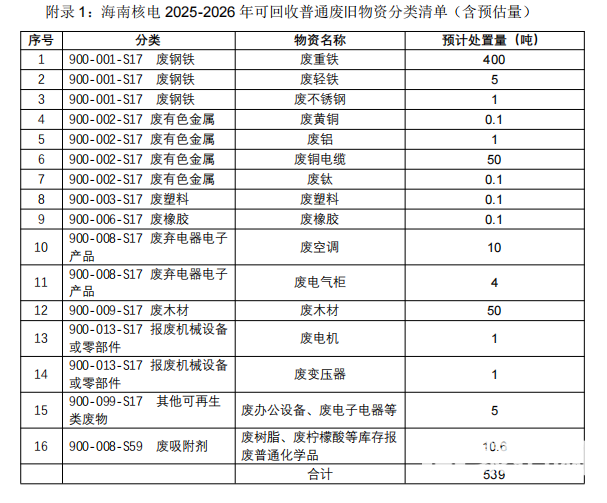 附录 1：海南核电 2025-2026 年可回收普通废旧物资分类清单（含预估量）

| 序号 | 分类 | 物资名称 | 预计处置量（吨） |
|---|---|---|---|
| 1 | 900-001-S17 废钢铁 | 废重铁 | 400 |
| 2 | 900-001-S17 废钢铁 | 废轻铁 | 5 |
| 3 | 900-001-S17 废钢铁 | 废不锈钢 | 1 |
| 4 | 900-002-S17 废有色金属 | 废黄铜 | 0.1 |
| 5 | 900-002-S17 废有色金属 | 废铝 | 1 |
| 6 | 900-002-S17 废有色金属 | 废铜电缆 | 50 |
| 7 | 900-002-S17 废有色金属 | 废钛 | 0.1 |
| 8 | 900-003-S17 废塑料 | 废塑料 | 0.1 |
| 9 | 900-006-S17 废橡胶 | 废橡胶 | 0.1 |
| 10 | 900-008-S17 废弃电器电子产品 | 废空调 | 10 |
| 11 | 900-008-S17 废弃电器电子产品 | 废电气柜 | 4 |
| 12 | 900-009-S17 废木材 | 废木材 | 50 |
| 13 | 900-013-S17 报废机械设备或零部件 | 废电机 | 1 |
| 14 | 900-013-S17 报废机械设备或零部件 | 废变压器 | 1 |
| 15 | 900-099-S17 其他可再生类废物 | 废办公设备、废电子电器等 | 5 |
| 16 | 900-008-S59 废吸附剂 | 废树脂、废柠檬酸等库存报废普通化学品 | 10.6 |
| | | 合计 | 539 |